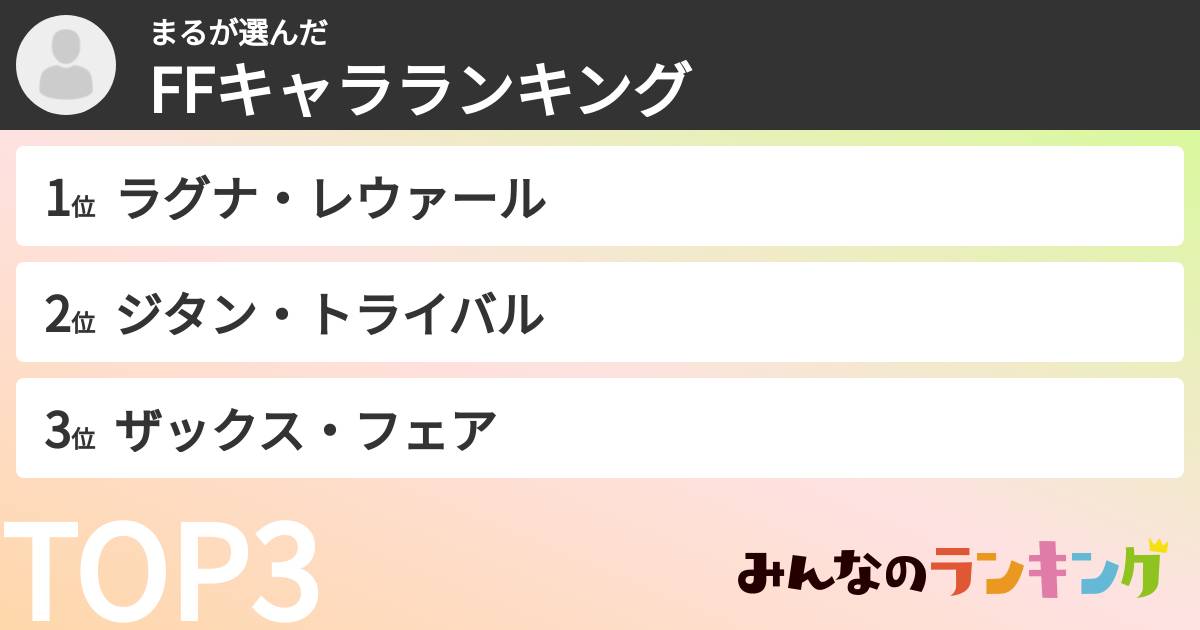 まるが選んだ
FFキャラランキング

1位 ラグナ・レウァール

2位 ジタン・トライバル

3位 ザックス・フェア

TOP3

みんなのランキング